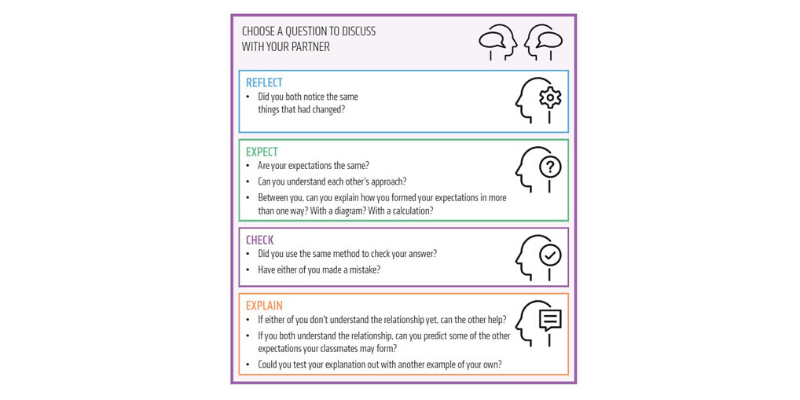 CHOOSE A QUESTION TO DISCUSS WITH YOUR PARTNER

REFLECT
• Did you both notice the same things that had changed?

EXPECT
• Are your expectations the same?
• Can you understand each other's approach?
• Between you, can you explain how you formed your expectations in more than one way? With a diagram? With a calculation?

CHECK
• Did you use the same method to check your answer?
• Have either of you made a mistake?

EXPLAIN
• If either of you don't understand the relationship yet, can the other help?
• If you both understand the relationship, can you predict some of the other expectations your classmates may form?
• Could you test your explanation out with another example of your own?